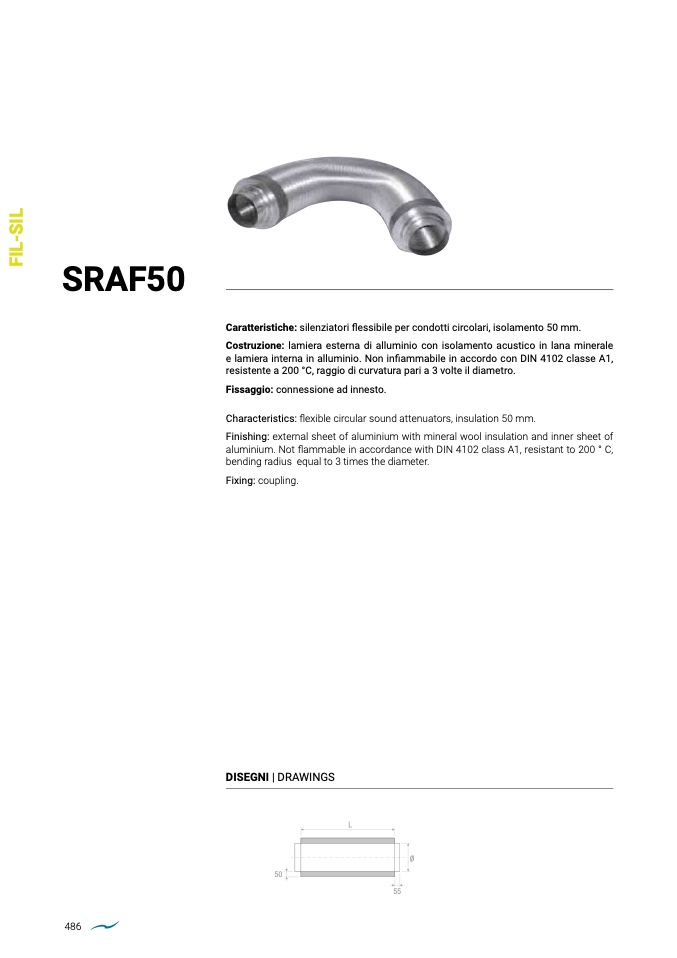 FIL-SIL

SRAF50

Caratteristiche: silenziatori flessibile per condotti circolari, isolamento 50 mm.

Costruzione: lamiera esterna di alluminio con isolamento acustico in lana minerale e lamiera interna in alluminio. Non infiammabile in accordo con DIN 4102 classe A1, resistente a 200 °C, raggio di curvatura pari a 3 volte il diametro.

Fissaggio: connessione ad innesto.

Characteristics: flexible circular sound attenuators, insulation 50 mm.

Finishing: external sheet of aluminium with mineral wool insulation and inner sheet of aluminium. Not flammable in accordance with DIN 4102 class A1, resistant to 200 ° C, bending radius equal to 3 times the diameter.

Fixing: coupling.

DISEGNI | DRAWINGS

L

Ø

50

55

486